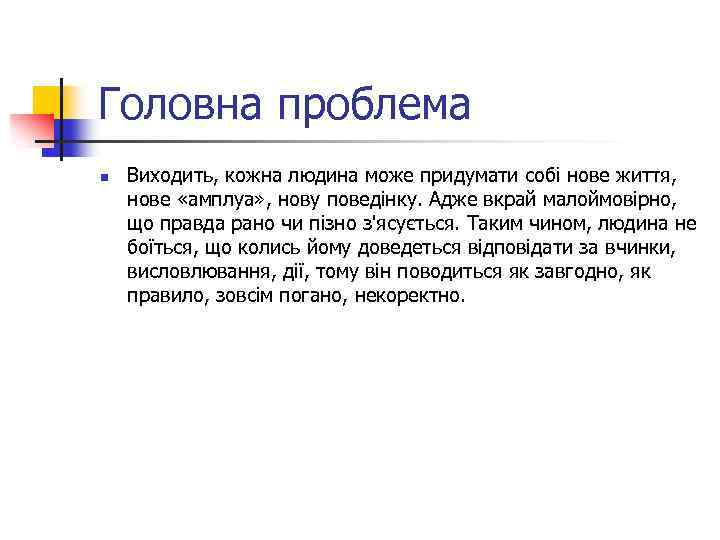 Головна проблема

Виходить, кожна людина може придумати собі нове життя, нове «амплуа», нову поведінку. Адже вкрай малоймовірно, що правда рано чи пізно з'ясується. Таким чином, людина не боїться, що колись йому доведеться відповідати за вчинки, висловлювання, дії, тому він поводиться як завгодно, як правило, зовсім погано, некоректно.